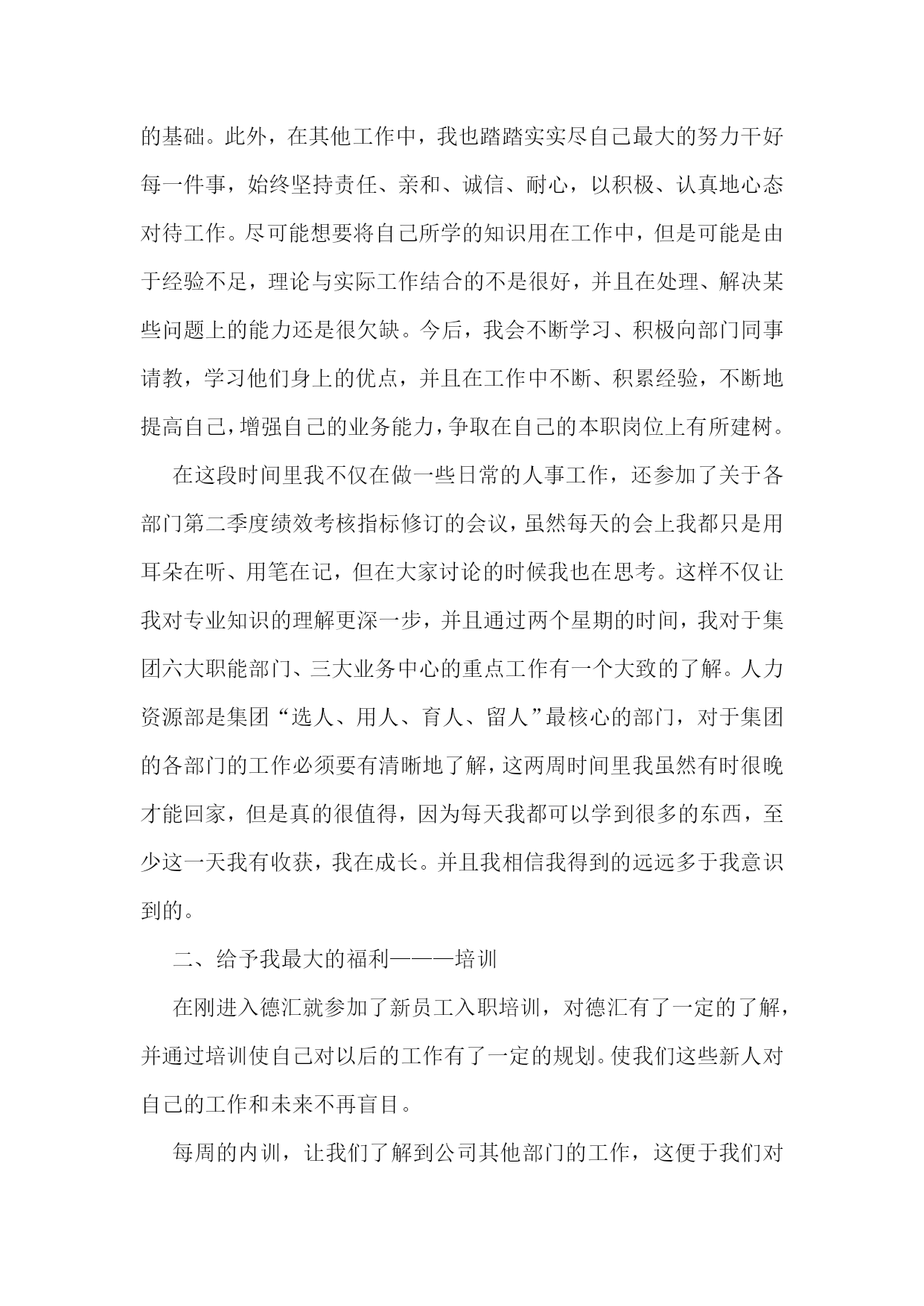 的基础。此外，在其他工作中，我也踏踏实实尽自己最大的努力干好每一件事，始终坚持责任、亲和、诚信、耐心，以积极、认真地心态对待工作。尽可能想要将自己所学的知识用在工作中，但是可能是由于经验不足，理论与实际工作结合的不是很好，并且在处理、解决某些问题上的能力还是很欠缺。今后，我会不断学习、积极向部门同事请教，学习他们身上的优点，并且在工作中不断、积累经验，不断地提高自己，增强自己的业务能力，争取在自己的本职岗位上有所建树。

在这段时间里我不仅在做一些日常的人事工作，还参加了关于各部门第二季度绩效考核指标修订的会议，虽然每天的会上我都只是用耳朵在听、用笔在记，但在大家讨论的时候我也在思考。这样不仅让我对专业知识的理解更深一步，并且通过两个星期的时间，我对于集团六大职能部门、三大业务中心的重点工作有一个大致的了解。人力资源部是集团“选人、用人、育人、留人”最核心的部门，对于集团的各部门的工作必须要有清晰地了解，这两周时间里我虽然有时很晚才能回家，但是真的很值得，因为每天我都可以学到很多的东西，至少这一天我有收获，我在成长。并且我相信我得到的远远多于我意识到的。

二、给予我最大的福利———培训

在刚进入德汇就参加了新员工入职培训，对德汇有了一定的了解，并通过培训使自己对以后的工作有了一定的规划。使我们这些新人对自己的工作和未来不再盲目。

每周的内训，让我们了解到公司其他部门的工作，这便于我们对